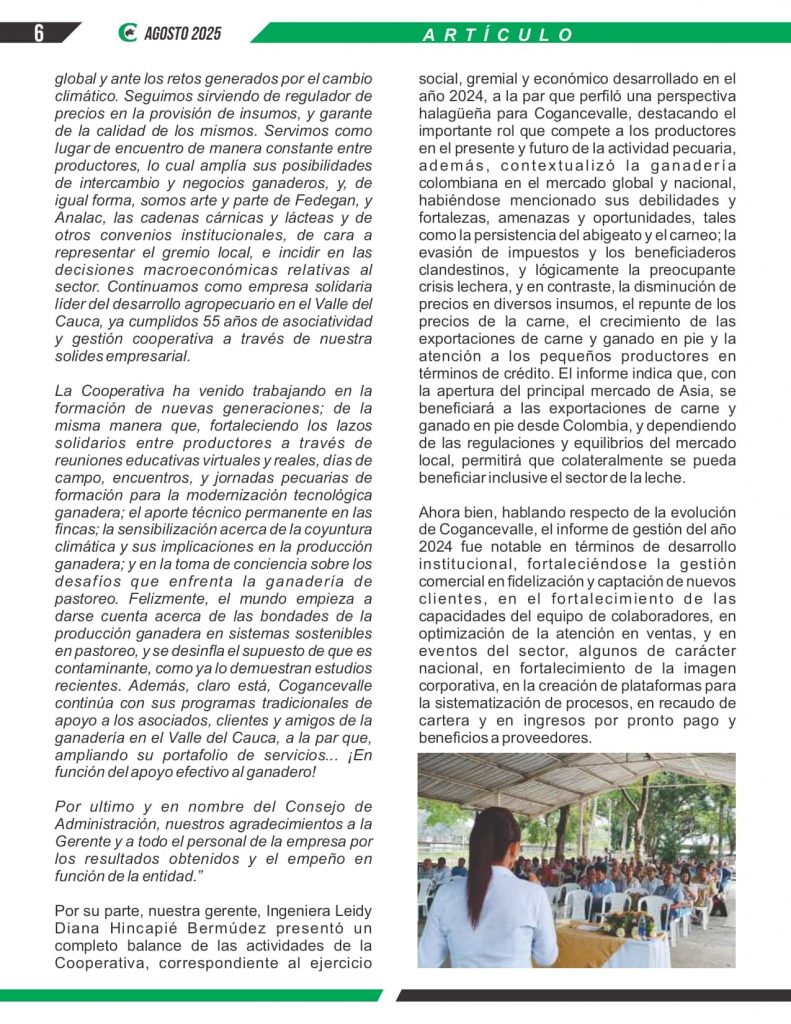 6 AGOSTO 2025 ARTÍCULO

global y ante los retos generados por el cambio climático. Seguimos sirviendo de regulador de precios en la provisión de insumos, y garante de la calidad de los mismos. Servimos como lugar de encuentro de manera constante entre productores, lo cual amplía sus posibilidades de intercambio y negocios ganaderos, y, de igual forma, somos arte y parte de Fedegan, y Analac, las cadenas cárnicas y lácteas y de otros convenios institucionales, de cara a representar el gremio local, e incidir en las decisiones macroeconómicas relativas al sector. Continuamos como empresa solidaria líder del desarrollo agropecuario en el Valle del Cauca, ya cumplidos 55 años de asociatividad y gestión cooperativa a través de nuestra solides empresarial.

La Cooperativa ha venido trabajando en la formación de nuevas generaciones; de la misma manera que, fortaleciendo los lazos solidarios entre productores a través de reuniones educativas virtuales y reales, días de campo, encuentros, y jornadas pecuarias de formación para la modernización tecnológica ganadera; el aporte técnico permanente en las fincas; la sensibilización acerca de la coyuntura climática y sus implicaciones en la producción ganadera; y en la toma de conciencia sobre los desafíos que enfrenta la ganadería de pastoreo. Felizmente, el mundo empieza a darse cuenta acerca de las bondades de la producción ganadera en sistemas sostenibles en pastoreo, y se desinfla el supuesto de que es contaminante, como ya lo demuestran estudios recientes. Además, claro está, Cogancevalle continúa con sus programas tradicionales de apoyo a los asociados, clientes y amigos de la ganadería en el Valle del Cauca, a la par que, ampliando su portafolio de servicios... ¡En función del apoyo efectivo al ganadero!

Por ultimo y en nombre del Consejo de Administración, nuestros agradecimientos a la Gerente y a todo el personal de la empresa por los resultados obtenidos y el empeño en función de la entidad."

Por su parte, nuestra gerente, Ingeniera Leidy Diana Hincapié Bermúdez presentó un completo balance de las actividades de la Cooperativa, correspondiente al ejercicio social, gremial y económico desarrollado en el año 2024, a la par que perfiló una perspectiva halagüeña para Cogancevalle, destacando el importante rol que compete a los productores en el presente y futuro de la actividad pecuaria, además, contextualizó la ganadería colombiana en el mercado global y nacional, habiéndose mencionado sus debilidades y fortalezas, amenazas y oportunidades, tales como la persistencia del abigeato y el carneo; la evasión de impuestos y los beneficiaderos clandestinos, y lógicamente la preocupante crisis lechera, y en contraste, la disminución de precios en diversos insumos, el repunte de los precios de la carne, el crecimiento de las exportaciones de carne y ganado en pie y la atención a los pequeños productores en términos de crédito. El informe indica que, con la apertura del principal mercado de Asia, se beneficiará a las exportaciones de carne y ganado en pie desde Colombia, y dependiendo de las regulaciones y equilibrios del mercado local, permitirá que colateralmente se pueda beneficiar inclusive el sector de la leche.

Ahora bien, hablando respecto de la evolución de Cogancevalle, el informe de gestión del año 2024 fue notable en términos de desarrollo institucional, fortaleciéndose la gestión comercial en fidelización y captación de nuevos clientes, en el fortalecimiento de las capacidades del equipo de colaboradores, en optimización de la atención en ventas, y en eventos del sector, algunos de carácter nacional, en fortalecimiento de la imagen corporativa, en la creación de plataformas para la sistematización de procesos, en recaudo de cartera y en ingresos por pronto pago y beneficios a proveedores.